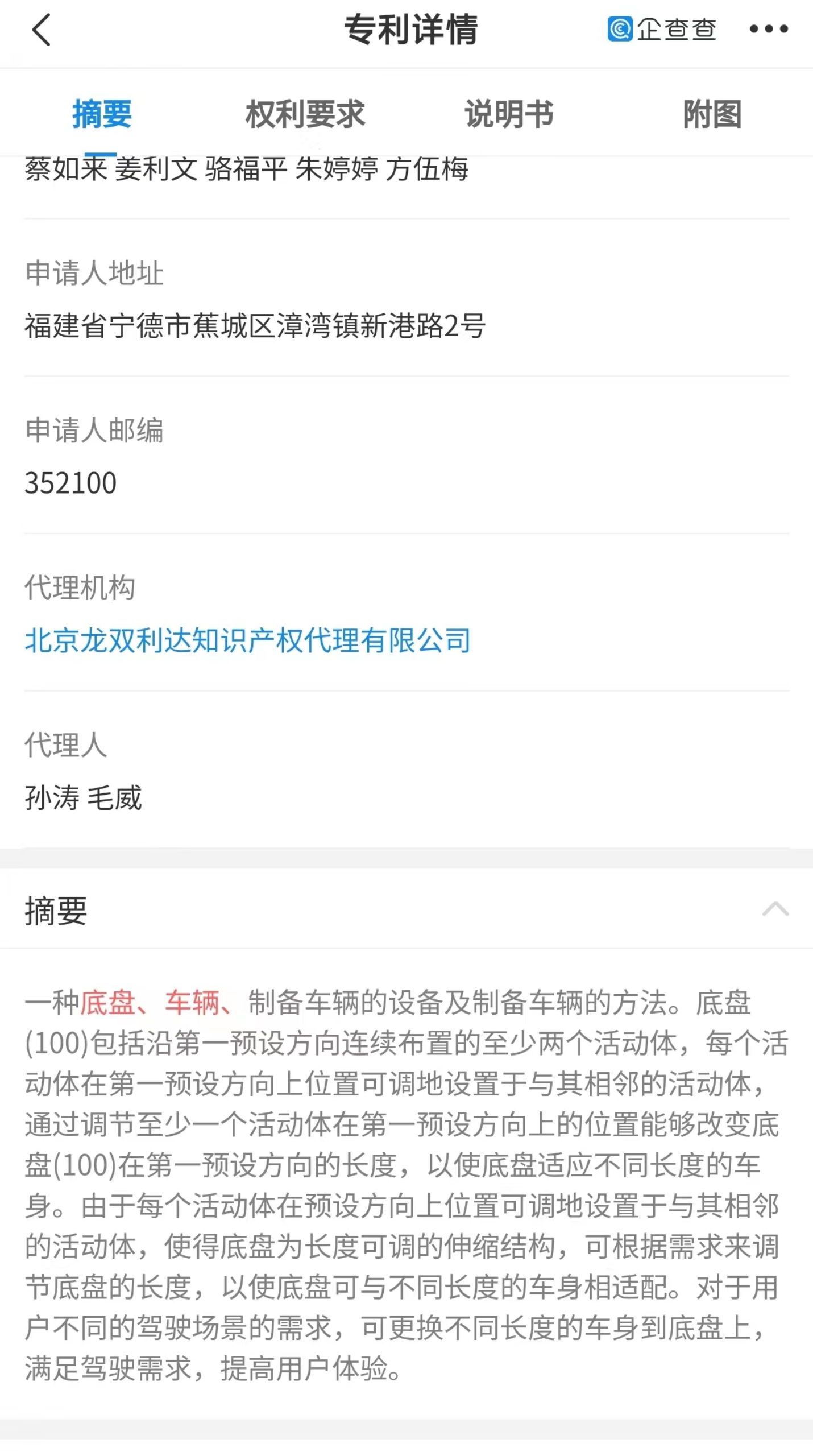 专利详情

企查查

摘要 权利要求 说明书 附图

蔡如来 姜利文 骆福平 朱婷婷 方伍梅

申请人地址

福建省宁德市蕉城区漳湾镇新港路2号

申请人邮编

352100

代理机构

北京龙双利达知识产权代理有限公司

代理人

孙涛 毛威

摘要

一种底盘、车辆、制备车辆的设备及制备车辆的方法。底盘(100)包括沿第一预设方向连续布置的至少两个活动体，每个活动体在第一预设方向上位置可调地设置于与其相邻的活动体，通过调节至少一个活动体在第一预设方向上的位置能够改变底盘(100)在第一预设方向的长度，以使底盘适应不同长度的车身。由于每个活动体在预设方向上位置可调地设置于与其相邻的活动体，使得底盘为长度可调的伸缩结构，可根据需求来调节底盘的长度，以使底盘可与不同长度的车身相适配。对于用户不同的驾驶场景的需求，可更换不同长度的车身到底盘上，满足驾驶需求，提高用户体验。